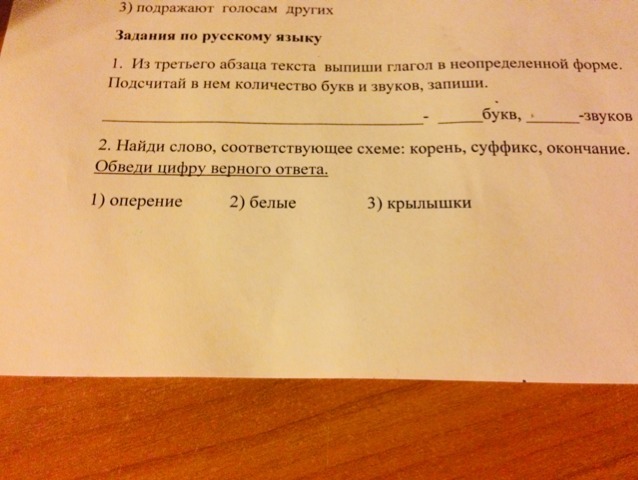 3) подражают голосам других

Задания по русскому языку

1. Из третьего абзаца текста выпиши глагол в неопределенной форме. Подсчитай в нем количество букв и звуков, запиши.

____- ____букв, ____-звуков

2. Найди слово, соответствующее схеме: корень, суффикс, окончание. Обведи цифру верного ответа.

1) оперение 2) белые 3) крылышки